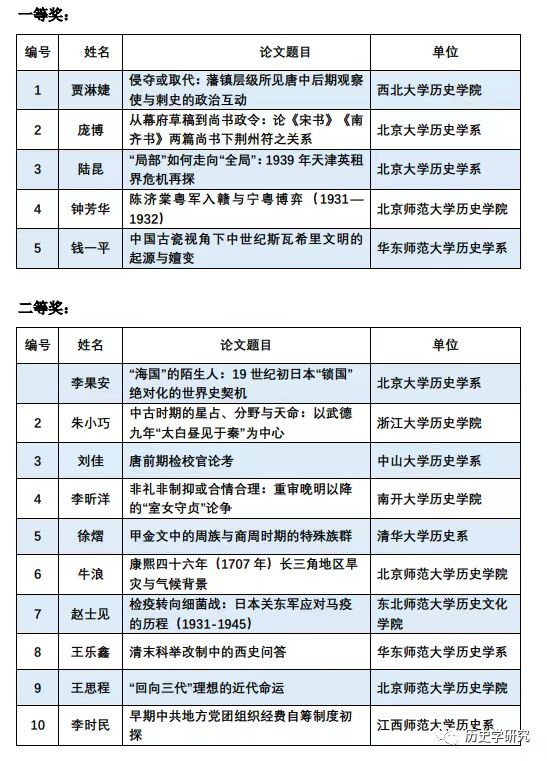 一等奖：

| 编号 | 姓名 | 论文题目 | 单位 |
|---|---|---|---|
| 1 | 贾淋婕 | 侵夺或取代：藩镇层级所见唐中后期观察使与刺史的政治互动 | 西北大学历史学院 |
| 2 | 庞博 | 从幕府草稿到尚书政令：论《宋书》《南齐书》两篇尚书下荆州符之关系 | 北京大学历史学系 |
| 3 | 陆昆 | “局部”如何走向“全局”：1939 年天津英租界危机再探 | 北京大学历史学系 |
| 4 | 钟芳华 | 陈济棠粤军入赣与宁粤博弈（1931—1932） | 北京师范大学历史学院 |
| 5 | 钱一平 | 中国古瓷视角下中世纪斯瓦希里文明的起源与嬗变 | 华东师范大学历史学系 |

二等奖：

| 编号 | 姓名 | 论文题目 | 单位 |
|---|---|---|---|
|  | 李果安 | “海国”的陌生人：19 世纪初日本“锁国”绝对化的世界史契机 | 北京大学历史学系 |
| 2 | 朱小巧 | 中古时期的星占、分野与天命：以武德九年“太白昼见于秦”为中心 | 浙江大学历史学院 |
| 3 | 刘佳 | 唐前期检校官论考 | 中山大学历史学系 |
| 4 | 李昕洋 | 非礼非制抑或合情合理：重审晚明以降的“室女守贞”论争 | 南开大学历史学院 |
| 5 | 徐熠 | 甲金文中的周族与商周时期的特殊族群 | 清华大学历史系 |
| 6 | 牛浪 | 康熙四十六年（1707 年）长三角地区旱灾与气候背景 | 北京师范大学历史学院 |
| 7 | 赵士见 | 检疫转向细菌战：日本关东军应对马疫的历程（1931-1945） | 东北师范大学历史文化学院 |
| 8 | 王乐鑫 | 清末科举改制中的西史问答 | 华东师范大学历史学系 |
| 9 | 王思程 | “回向三代”理想的近代命运 | 北京师范大学历史学院 |
| 10 | 李时民 | 早期中共地方党团组织经费自筹制度初探 | 江西师范大学历史系 |

历史学研究